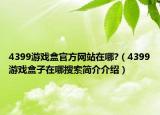 4399游戏盒官方网站在哪?（4399游戏盒子在哪搜索简介介绍）